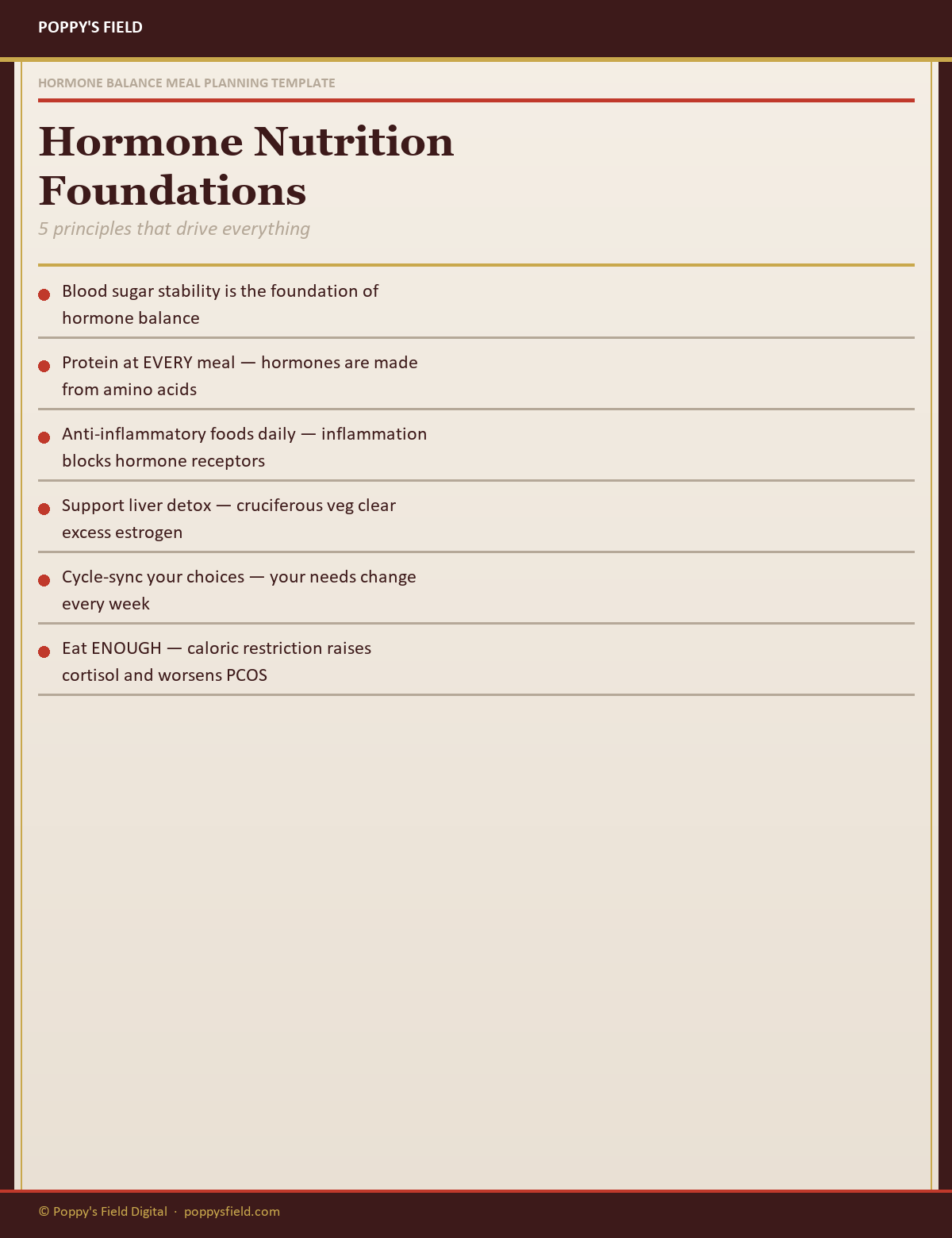 POPPY'S FIELD

HORMONE BALANCE MEAL PLANNING TEMPLATE

Hormone Nutrition Foundations

5 principles that drive everything

• Blood sugar stability is the foundation of hormone balance
• Protein at EVERY meal — hormones are made from amino acids
• Anti-inflammatory foods daily — inflammation blocks hormone receptors
• Support liver detox — cruciferous veg clear excess estrogen
• Cycle-sync your choices — your needs change every week
• Eat ENOUGH — caloric restriction raises cortisol and worsens PCOS

© Poppy's Field Digital · poppysfield.com